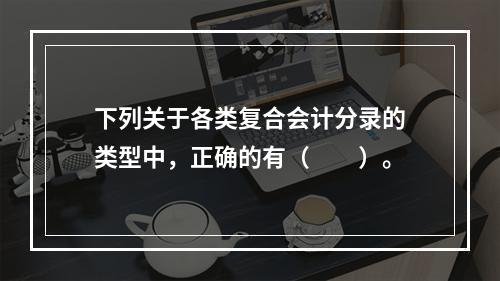 下列关于各类复合会计分录的类型中，正确的有（　　）。